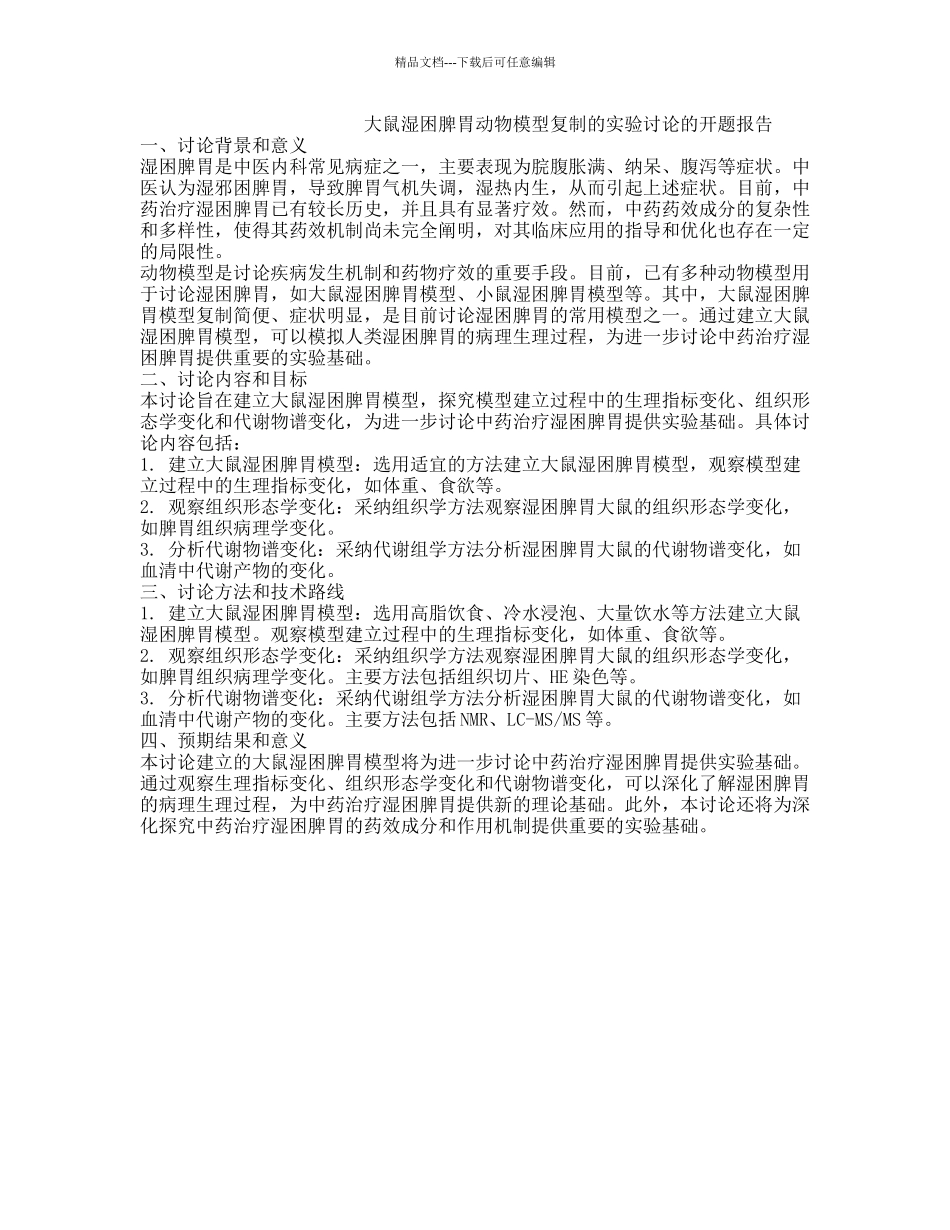 精品文档---下载后可任意编辑

大鼠湿困脾胃动物模型复制的实验讨论的开题报告

一、讨论背景和意义

湿困脾胃是中医内科常见病症之一，主要表现为脘腹胀满、纳呆、腹泻等症状。中医认为湿邪困脾胃，导致脾胃气机失调，湿热内生，从而引起上述症状。目前，中药治疗湿困脾胃已有较长历史，并且具有显著疗效。然而，中药药效成分的复杂性和多样性，使得其药效机制尚未完全阐明，对其临床应用的指导和优化也存在一定的局限性。

动物模型是讨论疾病发生机制和药物疗效的重要手段。目前，已有多种动物模型用于讨论湿困脾胃，如大鼠湿困脾胃模型、小鼠湿困脾胃模型等。其中，大鼠湿困脾胃模型复制简便、症状明显，是目前讨论湿困脾胃的常用模型之一。通过建立大鼠湿困脾胃模型，可以模拟人类湿困脾胃的病理生理过程，为进一步讨论中药治疗湿困脾胃提供重要的实验基础。

二、讨论内容和目标

本讨论旨在建立大鼠湿困脾胃模型，探究模型建立过程中的生理指标变化、组织形态学变化和代谢物谱变化，为进一步讨论中药治疗湿困脾胃提供实验基础。具体讨论内容包括：

1. 建立大鼠湿困脾胃模型：选用适宜的方法建立大鼠湿困脾胃模型，观察模型建立过程中的生理指标变化，如体重、食欲等。

2. 观察组织形态学变化：采纳组织学方法观察湿困脾胃大鼠的组织形态学变化，如脾胃组织病理学变化。

3. 分析代谢物谱变化：采纳代谢组学方法分析湿困脾胃大鼠的代谢物谱变化，如血清中代谢产物的变化。

三、讨论方法和技术路线

1. 建立大鼠湿困脾胃模型：选用高脂饮食、冷水浸泡、大量饮水等方法建立大鼠湿困脾胃模型。观察模型建立过程中的生理指标变化，如体重、食欲等。

2. 观察组织形态学变化：采纳组织学方法观察湿困脾胃大鼠的组织形态学变化，如脾胃组织病理学变化。主要方法包括组织切片、HE 染色等。

3. 分析代谢物谱变化：采纳代谢组学方法分析湿困脾胃大鼠的代谢物谱变化，如血清中代谢产物的变化。主要方法包括 NMR、LC-MS/MS 等。

四、预期结果和意义

本讨论建立的大鼠湿困脾胃模型将为进一步讨论中药治疗湿困脾胃提供实验基础。通过观察生理指标变化、组织形态学变化和代谢物谱变化，可以深化了解湿困脾胃的病理生理过程，为中药治疗湿困脾胃提供新的理论基础。此外，本讨论还将为深化探究中药治疗湿困脾胃的药效成分和作用机制提供重要的实验基础。